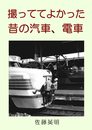 撮っててよかった
昔の汽車、電車

佐藤英明